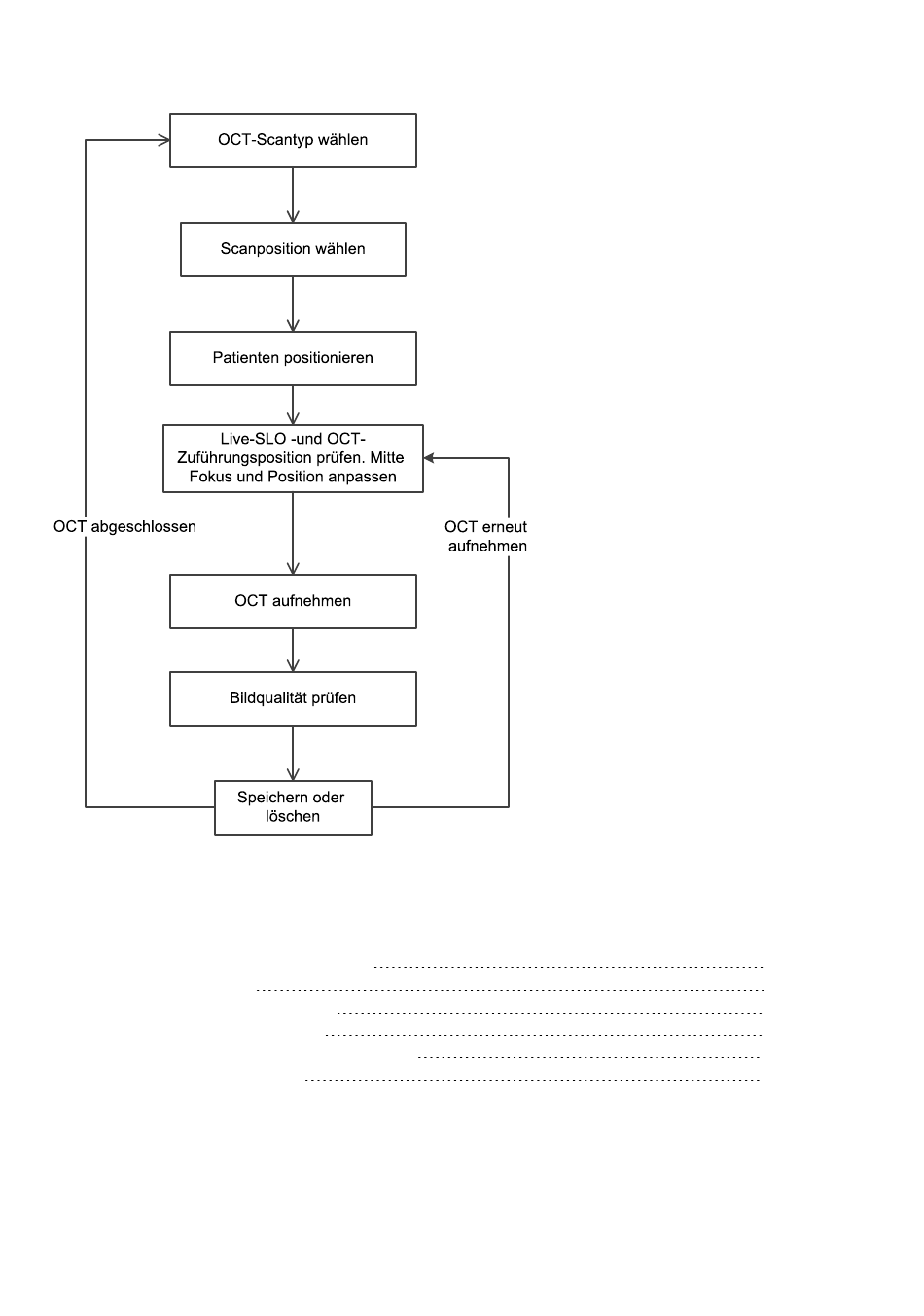 OCT-Scantyp wählen

Scanposition wählen

Patienten positionieren

Live-SLO -und OCT-Zuführungsposition prüfen. Mitte Fokus und Position anpassen

OCT abgeschlossen

OCT erneut aufnehmen

OCT aufnehmen

Bildqualität prüfen

Speichern oder löschen